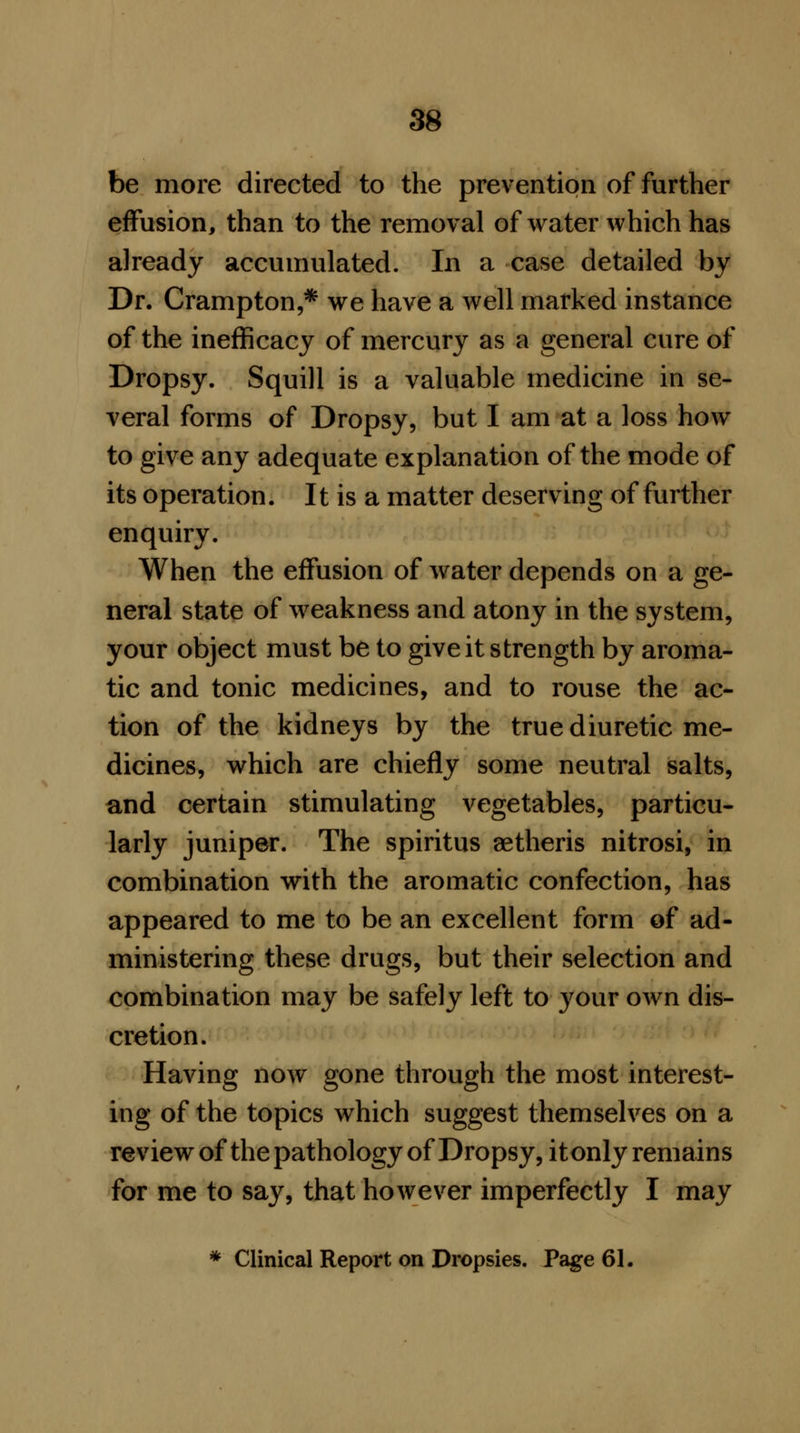 38

be more directed to the prevention of further effusion, than to the removal of water which has already accumulated. In a case detailed by Dr. Crampton,* we have a well marked instance of the inefficacy of mercury as a general cure of Dropsy. Squill is a valuable medicine in several forms of Dropsy, but I am at a loss how to give any adequate explanation of the mode of its operation. It is a matter deserving of further enquiry.

When the effusion of water depends on a general state of weakness and atony in the system, your object must be to give it strength by aromatic and tonic medicines, and to rouse the action of the kidneys by the true diuretic medicines, which are chiefly some neutral salts, and certain stimulating vegetables, particularly juniper. The spiritus ætheris nitrosi, in combination with the aromatic confection, has appeared to me to be an excellent form of administering these drugs, but their selection and combination may be safely left to your own discretion.

Having now gone through the most interesting of the topics which suggest themselves on a review of the pathology of Dropsy, it only remains for me to say, that however imperfectly I may

* Clinical Report on Dropsies. Page 61.